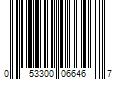 0 53300 06646 7